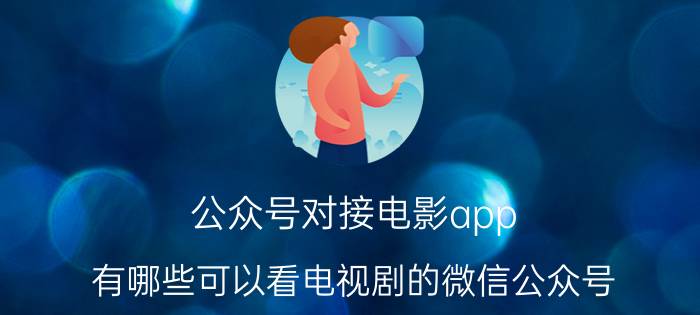 公众号对接电影app

有哪些可以看电视剧的微信公众号